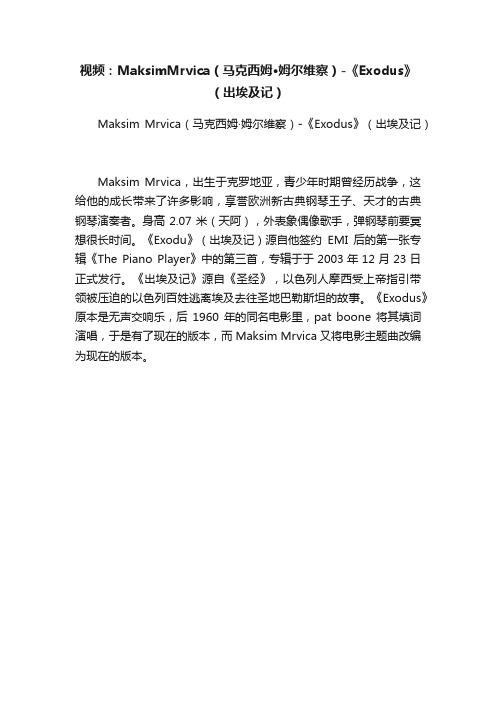 视频：MaksimMrvica（马克西姆•姆尔维察）-《Exodus》（出埃及记）

Maksim Mrvica（马克西姆·姆尔维察）-《Exodus》（出埃及记）

Maksim Mrvica，出生于克罗地亚，青少年时期曾经历战争，这给他的成长带来了许多影响，享誉欧洲新古典钢琴王子、天才的古典钢琴演奏者。身高 2.07 米（天阿），外表象偶像歌手，弹钢琴前要冥想很长时间。《Exodu》（出埃及记）源自他签约 EMI 后的第一张专辑《The Piano Player》中的第三首，专辑于于 2003 年 12 月 23 日正式发行。《出埃及记》源自《圣经》，以色列人摩西受上帝指引带领被压迫的以色列百姓逃离埃及去往圣地巴勒斯坦的故事。《Exodus》原本是无声交响乐，后 1960 年的同名电影里，pat boone 将其填词演唱，于是有了现在的版本，而 Maksim Mrvica 又将电影主题曲改编为现在的版本。